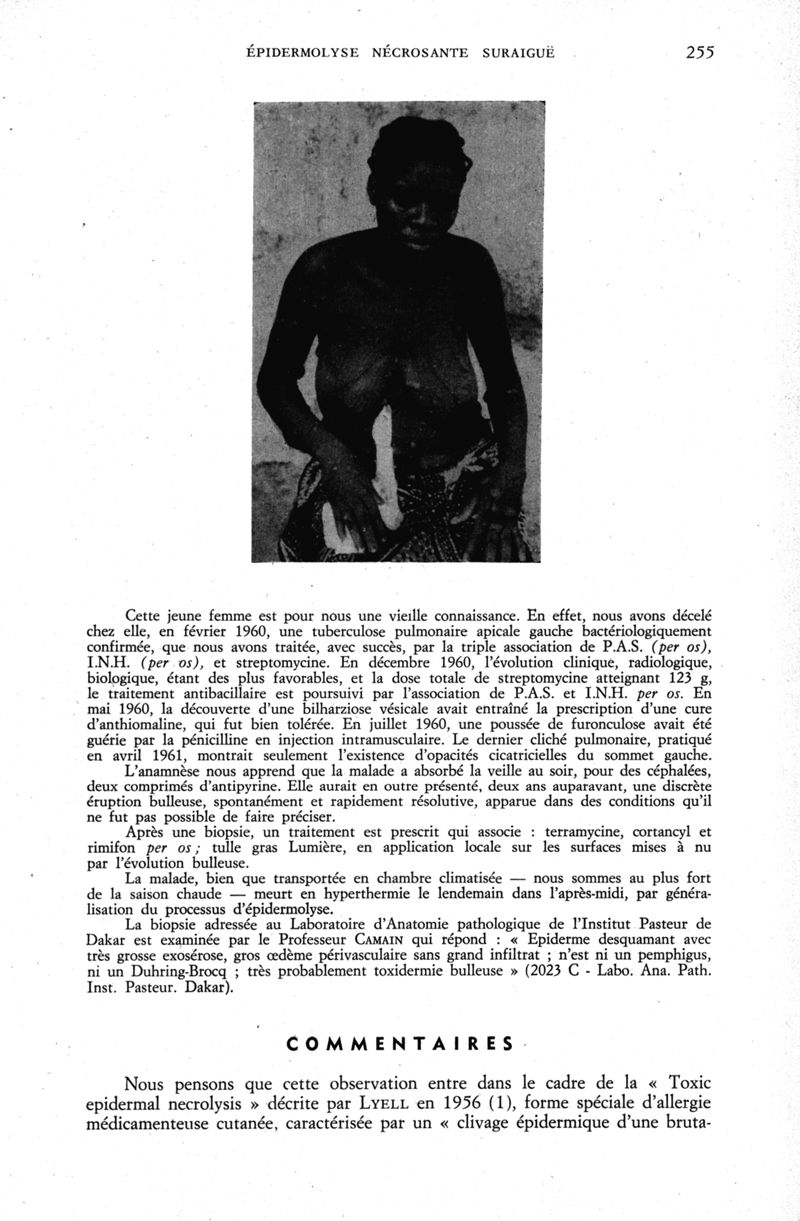 ÉPIDERMOLYSE NÉCROSANTE SURAIGUË 255

Cette jeune femme est pour nous une vieille connaissance. En effet, nous avons décelé chez elle, en février 1960, une tuberculose pulmonaire apicale gauche bactériologiquement confirmée, que nous avons traitée, avec succès, par la triple association de P.A.S. (per os), I.N.H. (per os), et streptomycine. En décembre 1960, l'évolution clinique, radiologique, biologique, étant des plus favorables, et la dose totale de streptomycine atteignant 123 g, le traitement antibacillaire est poursuivi par l'association de P.A.S. et I.N.H. per os. En mai 1960, la découverte d'une bilharziose vésicale avait entraîné la prescription d'une cure d'anthiomaline, qui fut bien tolérée. En juillet 1960, une poussée de furonculose avait été guérie par la pénicilline en injection intramusculaire. Le dernier cliché pulmonaire, pratiqué en avril 1961, montrait seulement l'existence d'opacités cicatricielles du sommet gauche.

L'anamnèse nous apprend que la malade a absorbé la veille au soir, pour des céphalées, deux comprimés d'antipyrine. Elle aurait en outre présenté, deux ans auparavant, une discrète éruption bulleuse, spontanément et rapidement résolutive, apparue dans des conditions qu'il ne fut pas possible de faire préciser.

Après une biopsie, un traitement est prescrit qui associe : terramycine, cortancyl et rimifon per os ; tulle gras Lumière, en application locale sur les surfaces mises à nu par l'évolution bulleuse.

La malade, bien que transportée en chambre climatisée — nous sommes au plus fort de la saison chaude — meurt en hyperthermie le lendemain dans l'après-midi, par généralisation du processus d'épidermolyse.

La biopsie adressée au Laboratoire d'Anatomie pathologique de l'Institut Pasteur de Dakar est examinée par le Professeur CAMAIN qui répond : « Epiderme desquamant avec très grosse exosérose, gros œdème périvasculaire sans grand infiltrat ; n'est ni un pemphigus, ni un Duhring-Brocq ; très probablement toxidermie bulleuse » (2023 C - Labo. Ana. Path. Inst. Pasteur. Dakar).

COMMENTAIRES

Nous pensons que cette observation entre dans le cadre de la « Toxic epidermal necrolysis » décrite par LYELL en 1956 (1), forme spéciale d'allergie médicamenteuse cutanée, caractérisée par un « clivage épidermique d'une bruta-